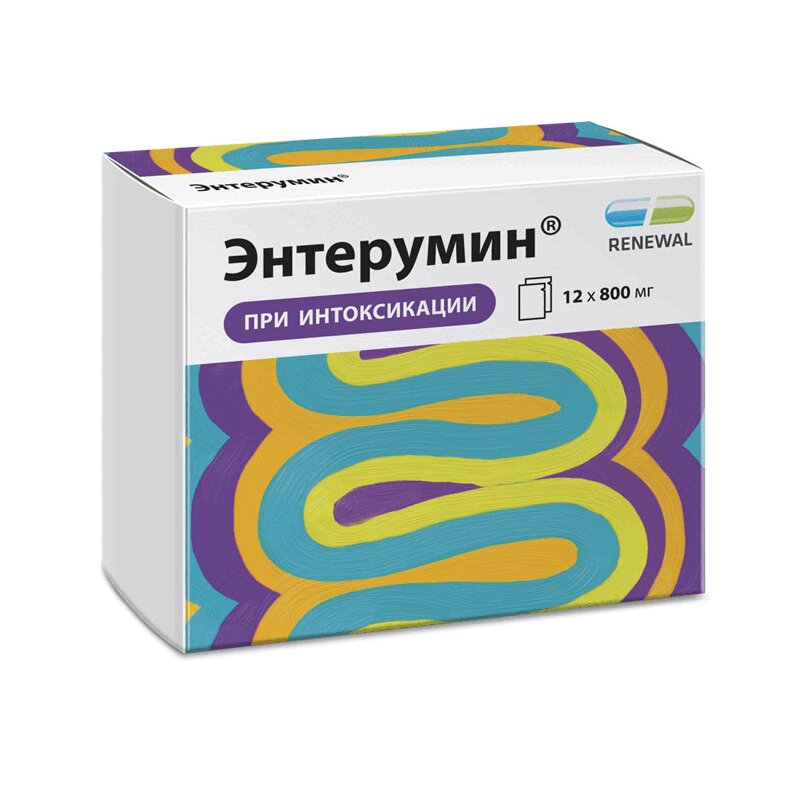 Энтерумин®

Энтерумин®

RENEWAL

ПРИ ИНТОКСИКАЦИИ

12 x 800 мг